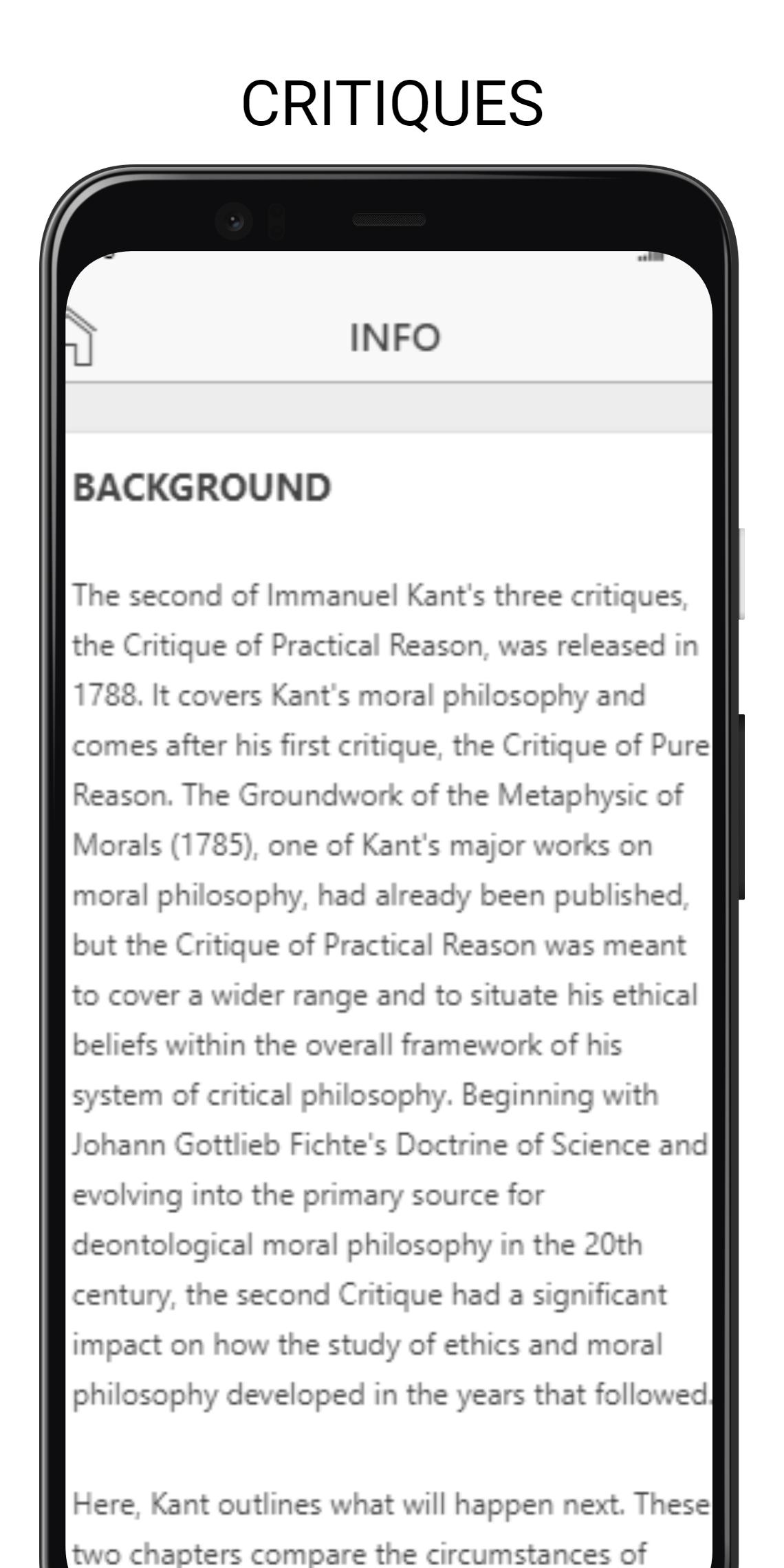 CRITIQUES

INFO

BACKGROUND

The second of Immanuel Kant's three critiques, the Critique of Practical Reason, was released in 1788. It covers Kant's moral philosophy and comes after his first critique, the Critique of Pure Reason. The Groundwork of the Metaphysic of Morals (1785), one of Kant's major works on moral philosophy, had already been published, but the Critique of Practical Reason was meant to cover a wider range and to situate his ethical beliefs within the overall framework of his system of critical philosophy. Beginning with Johann Gottlieb Fichte's Doctrine of Science and evolving into the primary source for deontological moral philosophy in the 20th century, the second Critique had a significant impact on how the study of ethics and moral philosophy developed in the years that followed.

Here, Kant outlines what will happen next. These two chapters compare the circumstances of